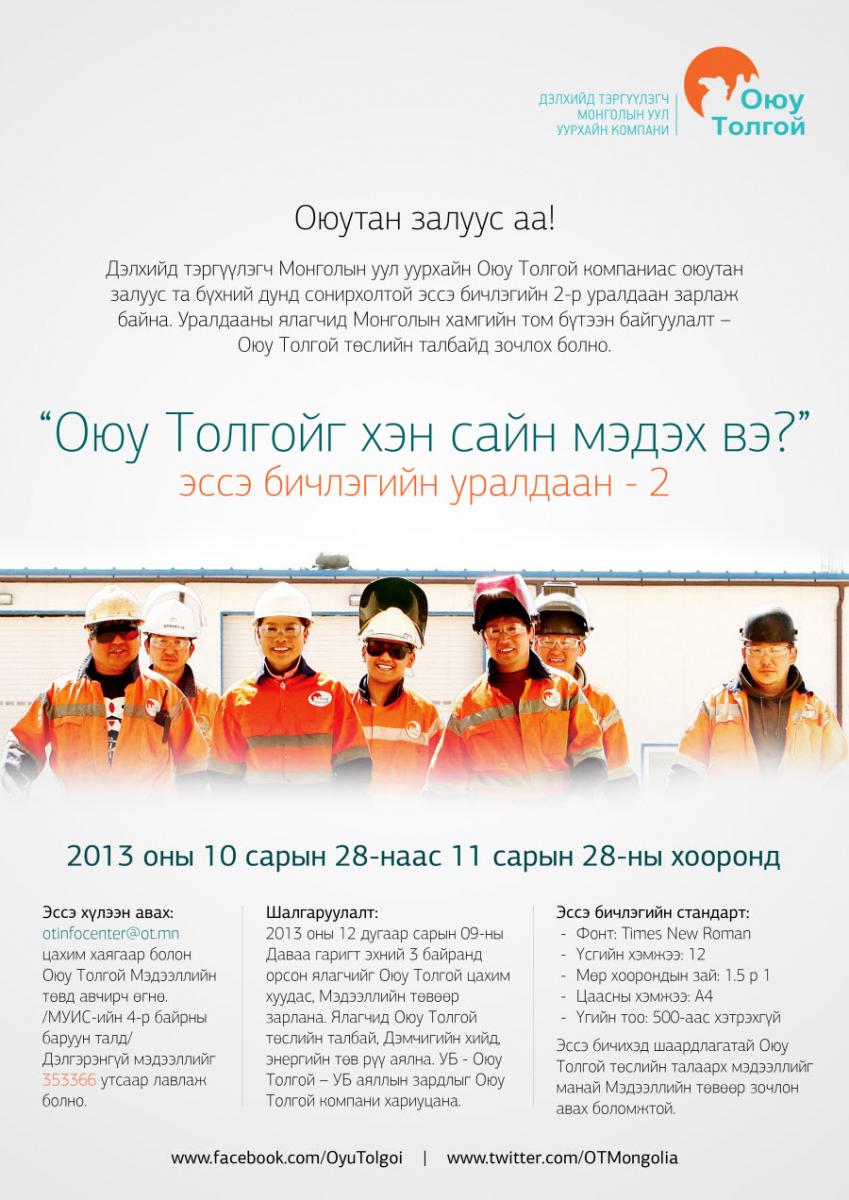 ДЭЛХИЙД ТЭРГҮҮЛЭГЧ
МОНГОЛЫН УУЛ
УУРХАЙН КОМПАНИ

Оюу
Толгой

Оюутан залуус аа!

Дэлхийд тэргүүлэгч Монголын уул уурхайн Оюу Толгой компаниас оюутан залуус та бүхний дунд сонирхолтой эссэ бичлэгийн 2-р уралдаан зарлаж байна. Уралдааны ялагчид Монголын хамгийн том бүтээн байгуулалт – Оюу Толгой төслийн талбайд зочлох болно.

"Оюу Толгойг хэн сайн мэдэх вэ?"
эссэ бичлэгийн уралдаан - 2

2013 оны 10 сарын 28-наас 11 сарын 28-ны хооронд

Эссэ хүлээн авах:
otinfocenter@ot.mn цахим хаягаар болон Оюу Толгой Мэдээллийн төвд авчирч өгнө. /МУИС-ийн 4-р байрны баруун талд/ Дэлгэрэнгүй мэдээллийг 353366 утсаар лавлаж болно.

Шалгаруулалт:
2013 оны 12 дугаар сарын 09-ны Даваа гаригт эхний 3 байранд орсон ялагчийг Оюу Толгой цахим хуудас, Мэдээллийн төвөөр зарлана. Ялагчид Оюу Толгой төслийн талбай, Дэмчигийн хийд, энергийн төв рүү аялна. УБ - Оюу Толгой – УБ аяллын зардлыг Оюу Толгой компани хариуцана.

Эссэ бичлэгийн стандарт:
- Фонт: Times New Roman
- Үсгийн хэмжээ: 12
- Мөр хоорондын зай: 1.5 p 1
- Цаасны хэмжээ: A4
- Үгийн тоо: 500-аас хэтрэхгүй

Эссэ бичихэд шаардлагатай Оюу Толгой төслийн талаарх мэдээллийг манай Мэдээллийн төвөөр зочлон авах боломжтой.

www.facebook.com/OyuTolgoi | www.twitter.com/OTMongolia